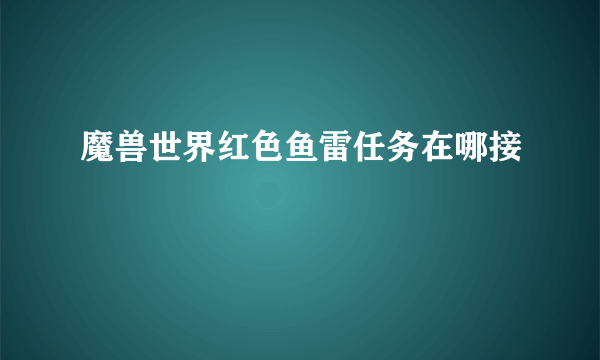 魔兽世界红色鱼雷任务在哪接